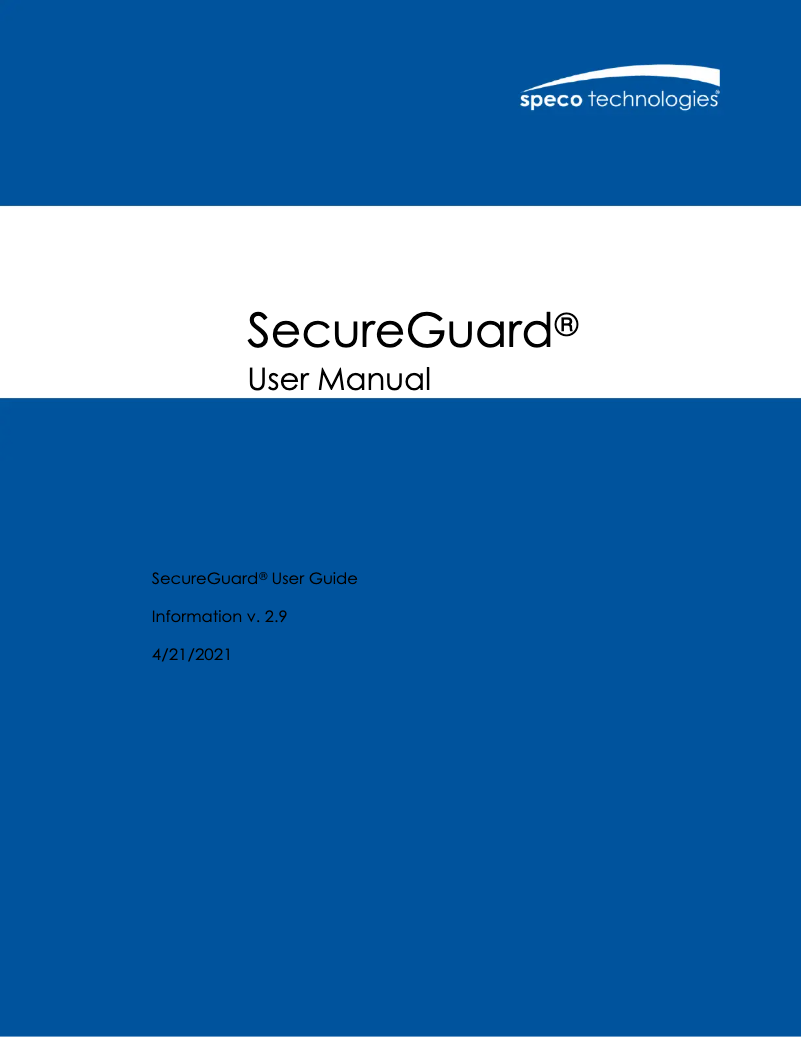 speco technologies®

SecureGuard®
User Manual

SecureGuard® User Guide

Information v. 2.9

4/21/2021